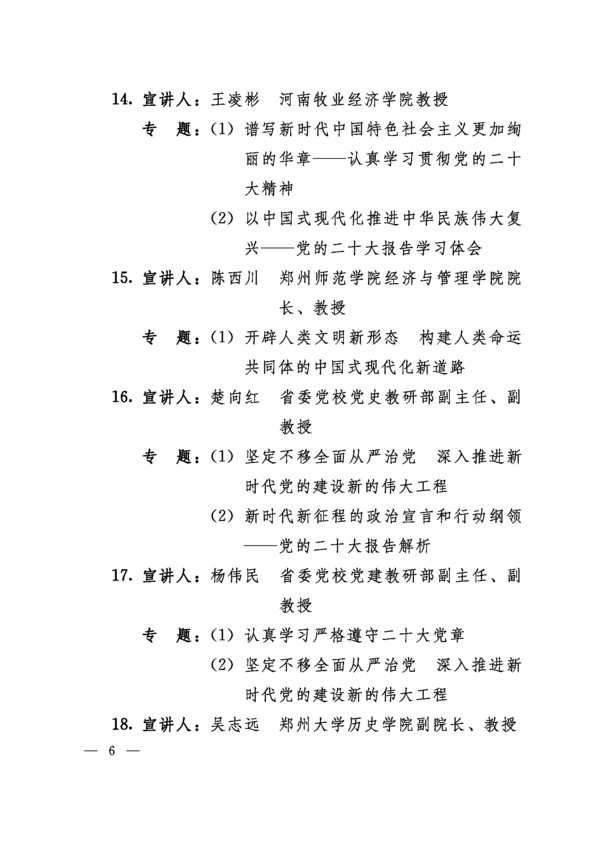 14. 宣讲人：王凌彬　河南牧业经济学院教授

专　题：(1) 谱写新时代中国特色社会主义更加绚丽的华章——认真学习贯彻党的二十大精神

(2) 以中国式现代化推进中华民族伟大复兴——党的二十大报告学习体会

15. 宣讲人：陈西川　郑州师范学院经济与管理学院院长、教授

专　题：(1) 开辟人类文明新形态　构建人类命运共同体的中国式现代化新道路

16. 宣讲人：楚向红　省委党校党史教研部副主任、副教授

专　题：(1) 坚定不移全面从严治党　深入推进新时代党的建设新的伟大工程

(2) 新时代新征程的政治宣言和行动纲领——党的二十大报告解析

17. 宣讲人：杨伟民　省委党校党建教研部副主任、副教授

专　题：(1) 认真学习严格遵守二十大党章

(2) 坚定不移全面从严治党　深入推进新时代党的建设新的伟大工程

18. 宣讲人：吴志远　郑州大学历史学院副院长、教授

— 6 —